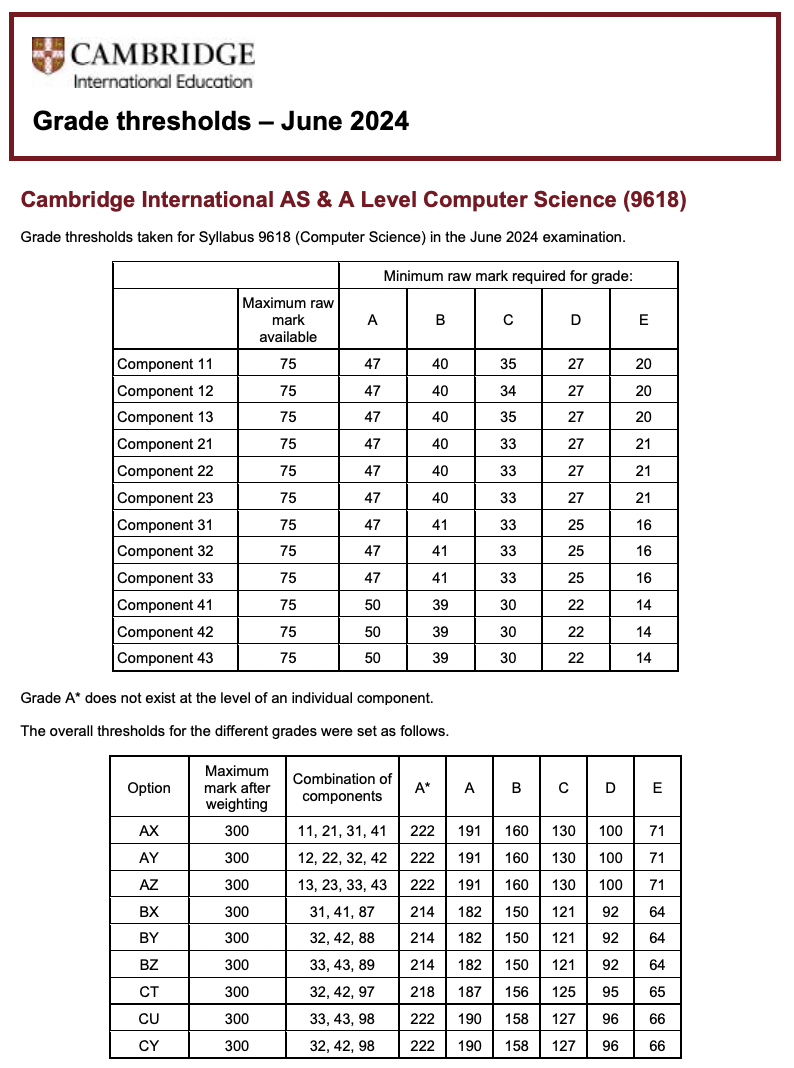 CAMBRIDGE
International Education

Grade thresholds – June 2024

Cambridge International AS & A Level Computer Science (9618)

Grade thresholds taken for Syllabus 9618 (Computer Science) in the June 2024 examination.

| | | Minimum raw mark required for grade: | | | | |
|---|---|---|---|---|---|---|
| | Maximum raw mark available | A | B | C | D | E |
| Component 11 | 75 | 47 | 40 | 35 | 27 | 20 |
| Component 12 | 75 | 47 | 40 | 34 | 27 | 20 |
| Component 13 | 75 | 47 | 40 | 35 | 27 | 20 |
| Component 21 | 75 | 47 | 40 | 33 | 27 | 21 |
| Component 22 | 75 | 47 | 40 | 33 | 27 | 21 |
| Component 23 | 75 | 47 | 40 | 33 | 27 | 21 |
| Component 31 | 75 | 47 | 41 | 33 | 25 | 16 |
| Component 32 | 75 | 47 | 41 | 33 | 25 | 16 |
| Component 33 | 75 | 47 | 41 | 33 | 25 | 16 |
| Component 41 | 75 | 50 | 39 | 30 | 22 | 14 |
| Component 42 | 75 | 50 | 39 | 30 | 22 | 14 |
| Component 43 | 75 | 50 | 39 | 30 | 22 | 14 |

Grade A* does not exist at the level of an individual component.

The overall thresholds for the different grades were set as follows.

| Option | Maximum mark after weighting | Combination of components | A* | A | B | C | D | E |
|---|---|---|---|---|---|---|---|---|
| AX | 300 | 11, 21, 31, 41 | 222 | 191 | 160 | 130 | 100 | 71 |
| AY | 300 | 12, 22, 32, 42 | 222 | 191 | 160 | 130 | 100 | 71 |
| AZ | 300 | 13, 23, 33, 43 | 222 | 191 | 160 | 130 | 100 | 71 |
| BX | 300 | 31, 41, 87 | 214 | 182 | 150 | 121 | 92 | 64 |
| BY | 300 | 32, 42, 88 | 214 | 182 | 150 | 121 | 92 | 64 |
| BZ | 300 | 33, 43, 89 | 214 | 182 | 150 | 121 | 92 | 64 |
| CT | 300 | 32, 42, 97 | 218 | 187 | 156 | 125 | 95 | 65 |
| CU | 300 | 33, 43, 98 | 222 | 190 | 158 | 127 | 96 | 66 |
| CY | 300 | 32, 42, 98 | 222 | 190 | 158 | 127 | 96 | 66 |